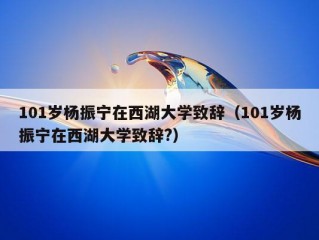 101岁杨振宁在西湖大学致辞（101岁杨振宁在西湖大学致辞?）